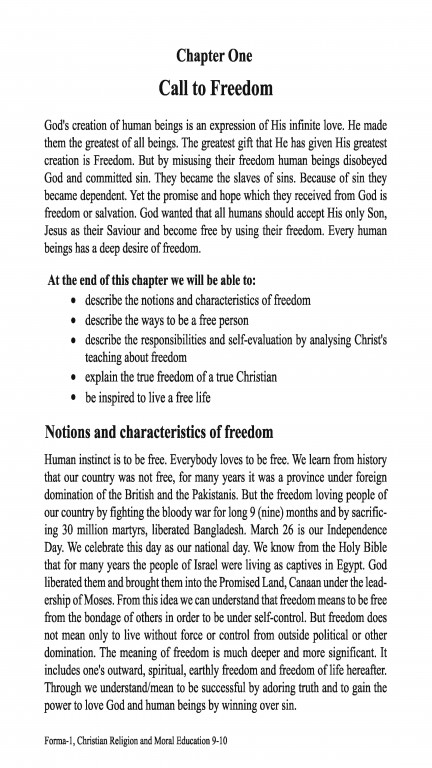 Chapter One
Call to Freedom

God's creation of human beings is an expression of His infinite love. He made them the greatest of all beings. The greatest gift that He has given His greatest creation is Freedom. But by misusing their freedom human beings disobeyed God and committed sin. They became the slaves of sins. Because of sin they became dependent. Yet the promise and hope which they received from God is freedom or salvation. God wanted that all humans should accept His only Son, Jesus as their Saviour and become free by using their freedom. Every human beings has a deep desire of freedom.

At the end of this chapter we will be able to:
• describe the notions and characteristics of freedom
• describe the ways to be a free person
• describe the responsibilities and self-evaluation by analysing Christ's teaching about freedom
• explain the true freedom of a true Christian
• be inspired to live a free life

Notions and characteristics of freedom

Human instinct is to be free. Everybody loves to be free. We learn from history that our country was not free, for many years it was a province under foreign domination of the British and the Pakistanis. But the freedom loving people of our country by fighting the bloody war for long 9 (nine) months and by sacrificing 30 million martyrs, liberated Bangladesh. March 26 is our Independence Day. We celebrate this day as our national day. We know from the Holy Bible that for many years the people of Israel were living as captives in Egypt. God liberated them and brought them into the Promised Land, Canaan under the leadership of Moses. From this idea we can understand that freedom means to be free from the bondage of others in order to be under self-control. But freedom does not mean only to live without force or control from outside political or other domination. The meaning of freedom is much deeper and more significant. It includes one's outward, spiritual, earthly freedom and freedom of life hereafter. Through we understand/mean to be successful by adoring truth and to gain the power to love God and human beings by winning over sin.

Forma-1, Christian Religion and Moral Education 9-10